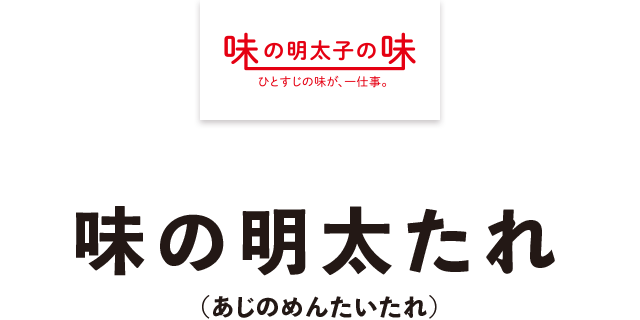 味の明太子の味
ひとすじの味が、一仕事。

味の明太たれ
（あじのめんたいたれ）